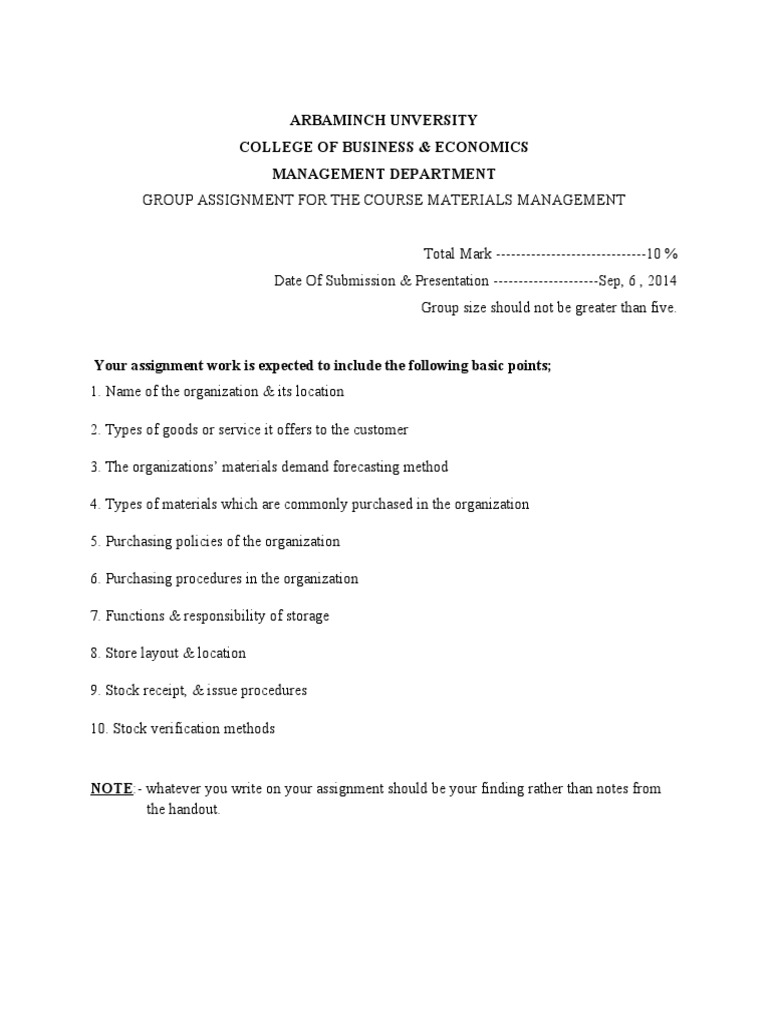 ARBAMINCH UNVERSITY
COLLEGE OF BUSINESS & ECONOMICS
MANAGEMENT DEPARTMENT
GROUP ASSIGNMENT FOR THE COURSE MATERIALS MANAGEMENT

Total Mark -----------------------------10 %
Date Of Submission & Presentation --------------------Sep, 6 , 2014
Group size should not be greater than five.

Your assignment work is expected to include the following basic points;
1. Name of the organization & its location

2. Types of goods or service it offers to the customer

3. The organizations' materials demand forecasting method

4. Types of materials which are commonly purchased in the organization

5. Purchasing policies of the organization

6. Purchasing procedures in the organization

7. Functions & responsibility of storage

8. Store layout & location

9. Stock receipt, & issue procedures

10. Stock verification methods

NOTE: - whatever you write on your assignment should be your finding rather than notes from the handout.